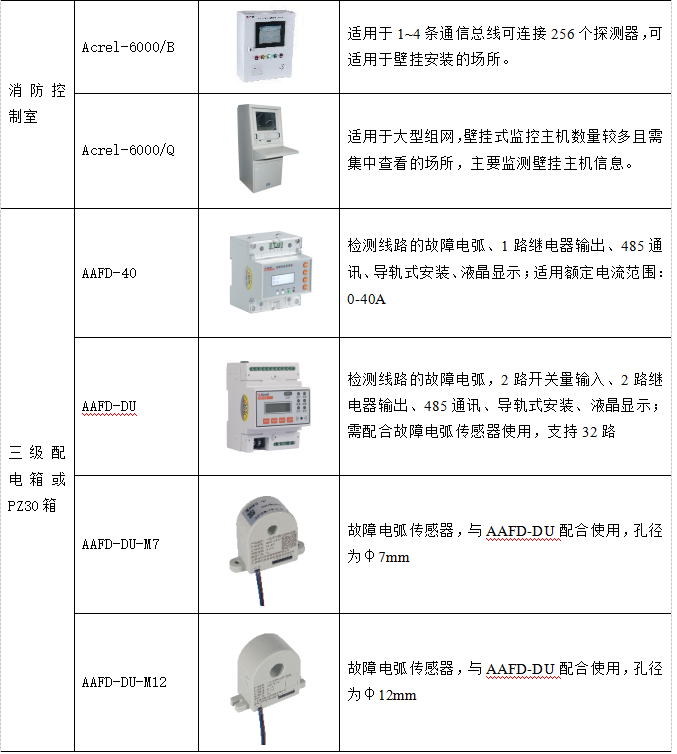 | 消防控制室 | Acrel-6000/B |  | 适用于1~4条通信总线可连接256个探测器，可适用于壁挂安装的场所。 |
|---|---|---|---|
|  | Acrel-6000/Q |  | 适用于大型组网，壁挂式监控主机数量较多且需集中查看的场所，主要监测壁挂主机信息。 |
| 三级配电箱或PZ30箱 | AAFD-40 |  | 检测线路的故障电弧、1路继电器输出、485通讯、导轨式安装、液晶显示；适用额定电流范围：0-40A |
|  | AAFD-DU |  | 检测线路的故障电弧，2路开关量输入、2路继电器输出、485通讯、导轨式安装、液晶显示；需配合故障电弧传感器使用，支持32路 |
|  | AAFD-DU-M7 |  | 故障电弧传感器，与AAFD-DU配合使用，孔径为Φ7mm |
|  | AAFD-DU-M12 |  | 故障电弧传感器，与AAFD-DU配合使用，孔径为Φ12mm |